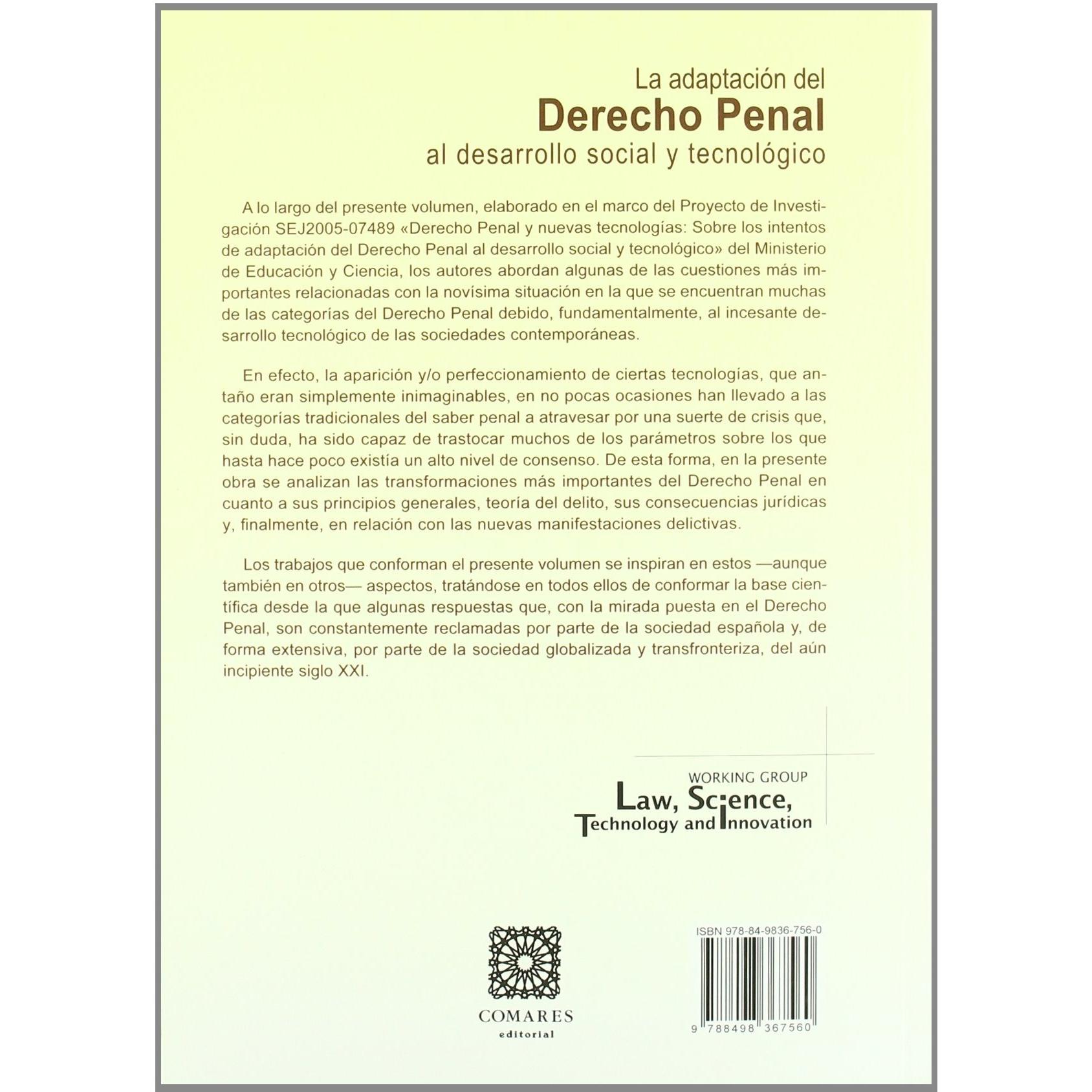 La adaptación del
Derecho Penal
al desarrollo social y tecnológico

A lo largo del presente volumen, elaborado en el marco del Proyecto de Investigación SEJ2005-07489 «Derecho Penal y nuevas tecnologías: Sobre los intentos de adaptación del Derecho Penal al desarrollo social y tecnológico» del Ministerio de Educación y Ciencia, los autores abordan algunas de las cuestiones más importantes relacionadas con la novísima situación en la que se encuentran muchas de las categorías del Derecho Penal debido, fundamentalmente, al incesante desarrollo tecnológico de las sociedades contemporáneas.

En efecto, la aparición y/o perfeccionamiento de ciertas tecnologías, que antaño eran simplemente inimaginables, en no pocas ocasiones han llevado a las categorías tradicionales del saber penal a atravesar por una suerte de crisis que, sin duda, ha sido capaz de trastocar muchos de los parámetros sobre los que hasta hace poco existía un alto nivel de consenso. De esta forma, en la presente obra se analizan las transformaciones más importantes del Derecho Penal en cuanto a sus principios generales, teoría del delito, sus consecuencias jurídicas y, finalmente, en relación con las nuevas manifestaciones delictivas.

Los trabajos que conforman el presente volumen se inspiran en estos —aunque también en otros— aspectos, tratándose en todos ellos de conformar la base científica desde la que algunas respuestas que, con la mirada puesta en el Derecho Penal, son constantemente reclamadas por parte de la sociedad española y, de forma extensiva, por parte de la sociedad globalizada y transfronteriza, del aún incipiente siglo XXI.

WORKING GROUP
Law, Science,
Technology and Innovation

COMARES
editorial

ISBN 978-84-9836-756-0
9 788498 367560